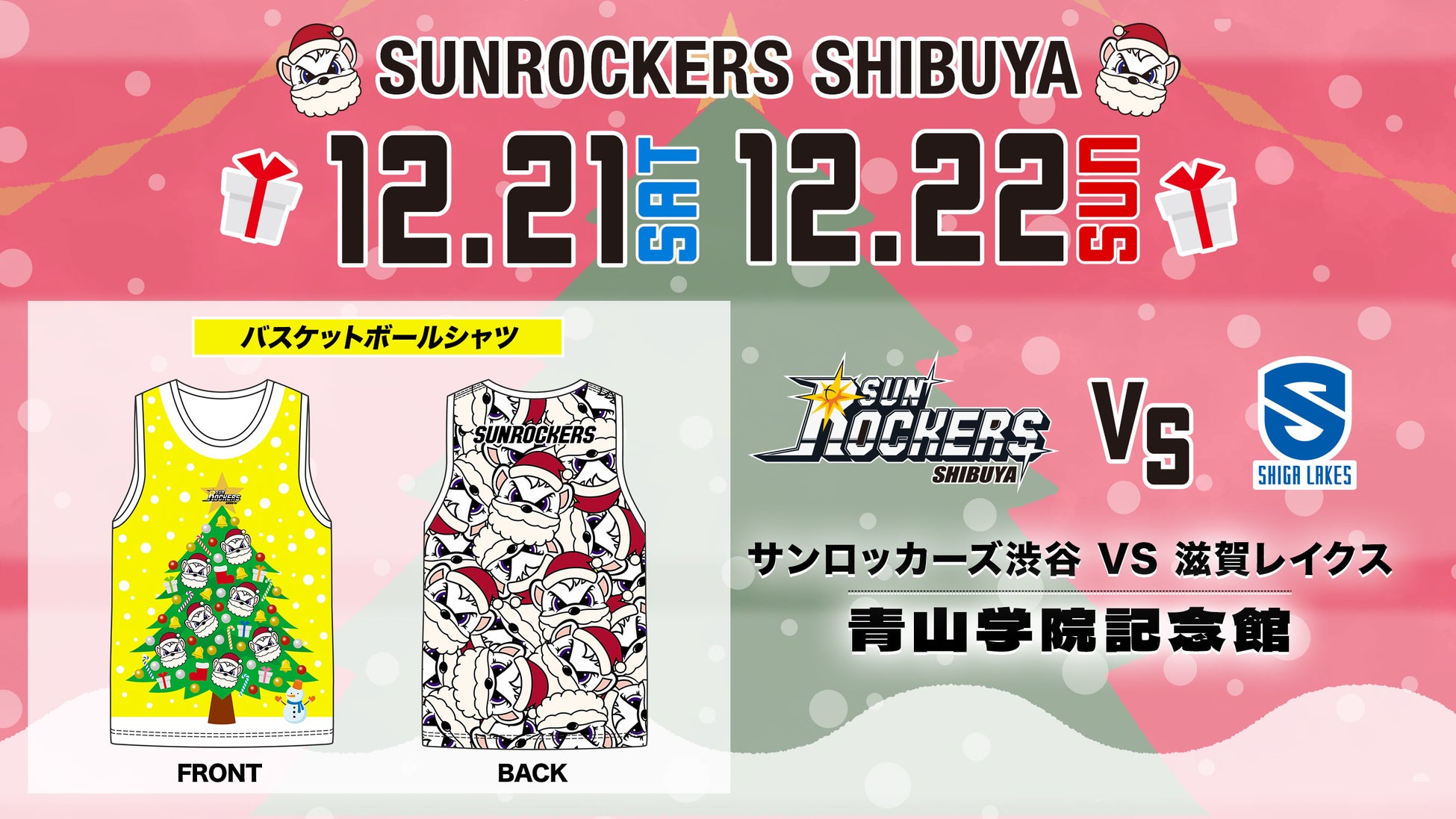 SUNROCKERS SHIBUYA

12.21 SAT 12.22 SUN

バスケットボールシャツ

SUNROCKERS

FRONT

BACK

SUN ROCKERS SHIBUYA

VS

SHIGA LAKES

サンロッカーズ渋谷 VS 滋賀レイクス

青山学院記念館